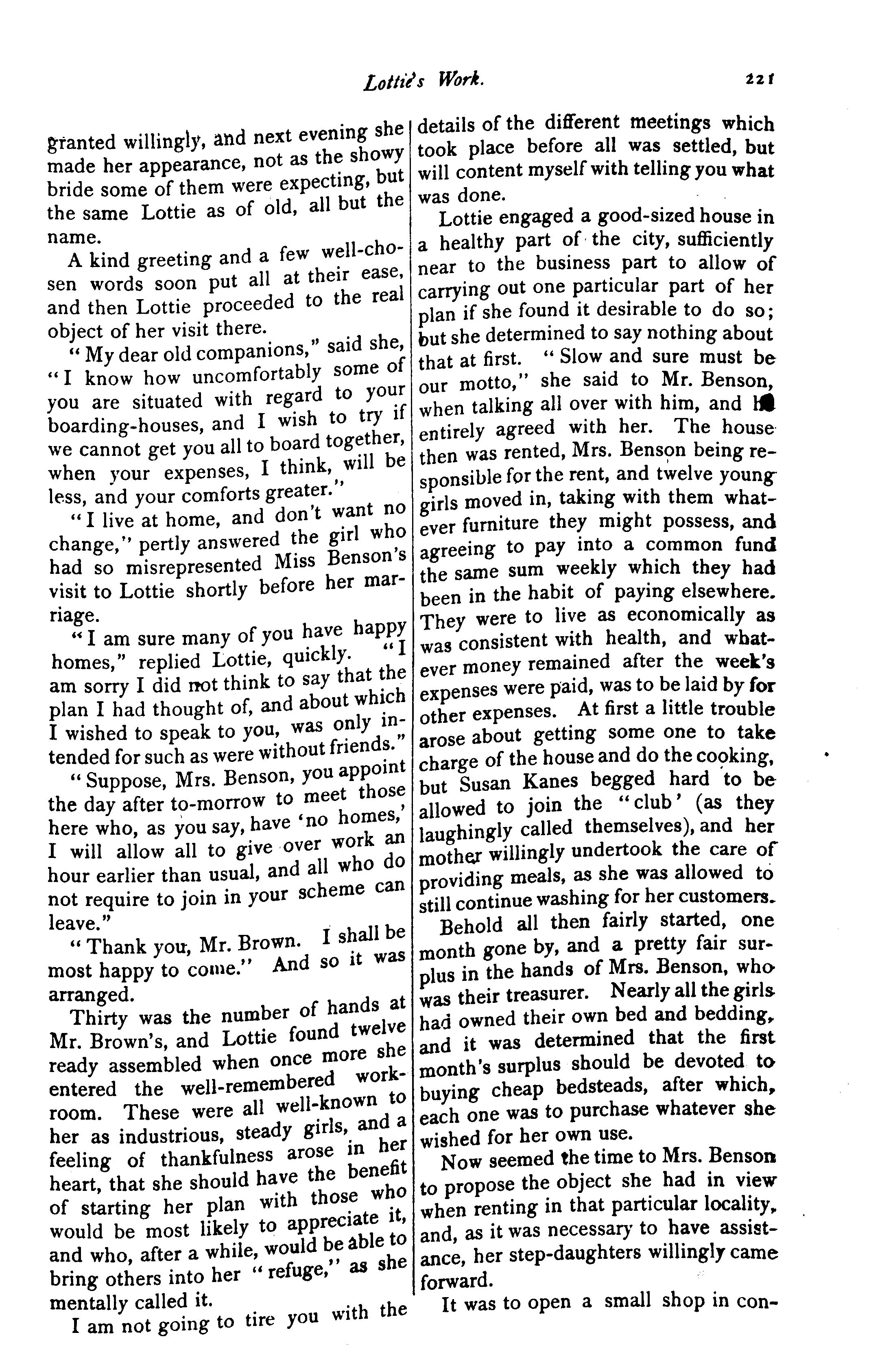 Lottie's Work. 221

granted willingly, and next evening she made her appearance, not as the showy bride some of them were expecting, but the same Lottie as of old, all but the name.

A kind greeting and a few well-chosen words soon put all at their ease, and then Lottie proceeded to the real object of her visit there.

"My dear old companions," said she, "I know how uncomfortably some of you are situated with regard to your boarding-houses, and I wish to try if we cannot get you all to board together, when your expenses, I think, will be less, and your comforts greater."

"I live at home, and don't want no change," pertly answered the girl who had so misrepresented Miss Benson's visit to Lottie shortly before her marriage.

"I am sure many of you have happy homes," replied Lottie, quickly. "I am sorry I did not think to say that the plan I had thought of, and about which I wished to speak to you, was only intended for such as were without friends."

"Suppose, Mrs. Benson, you appoint the day after to-morrow to meet those here who, as you say, have 'no homes,' I will allow all to give over work an hour earlier than usual, and all who do not require to join in your scheme can leave."

"Thank you, Mr. Brown. I shall be most happy to come." And so it was arranged.

Thirty was the number of hands at Mr. Brown's, and Lottie found twelve ready assembled when once more she entered the well-remembered workroom. These were all well-known to her as industrious, steady girls, and a feeling of thankfulness arose in her heart, that she should have the benefit of starting her plan with those who would be most likely to appreciate it, and who, after a while, would be able to bring others into her "refuge," as she mentally called it.

I am not going to tire you with the details of the different meetings which took place before all was settled, but will content myself with telling you what was done.

Lottie engaged a good-sized house in a healthy part of the city, sufficiently near to the business part to allow of carrying out one particular part of her plan if she found it desirable to do so; but she determined to say nothing about that at first. "Slow and sure must be our motto," she said to Mr. Benson, when talking all over with him, and he entirely agreed with her. The house then was rented, Mrs. Benson being responsible for the rent, and twelve young girls moved in, taking with them whatever furniture they might possess, and agreeing to pay into a common fund the same sum weekly which they had been in the habit of paying elsewhere. They were to live as economically as was consistent with health, and whatever money remained after the week's expenses were paid, was to be laid by for other expenses. At first a little trouble arose about getting some one to take charge of the house and do the cooking, but Susan Kanes begged hard to be allowed to join the "club' (as they laughingly called themselves), and her mother willingly undertook the care of providing meals, as she was allowed to still continue washing for her customers.

Behold all then fairly started, one month gone by, and a pretty fair surplus in the hands of Mrs. Benson, who was their treasurer. Nearly all the girls had owned their own bed and bedding, and it was determined that the first month's surplus should be devoted to buying cheap bedsteads, after which, each one was to purchase whatever she wished for her own use.

Now seemed the time to Mrs. Benson to propose the object she had in view when renting in that particular locality, and, as it was necessary to have assistance, her step-daughters willingly came forward.

It was to open a small shop in con-